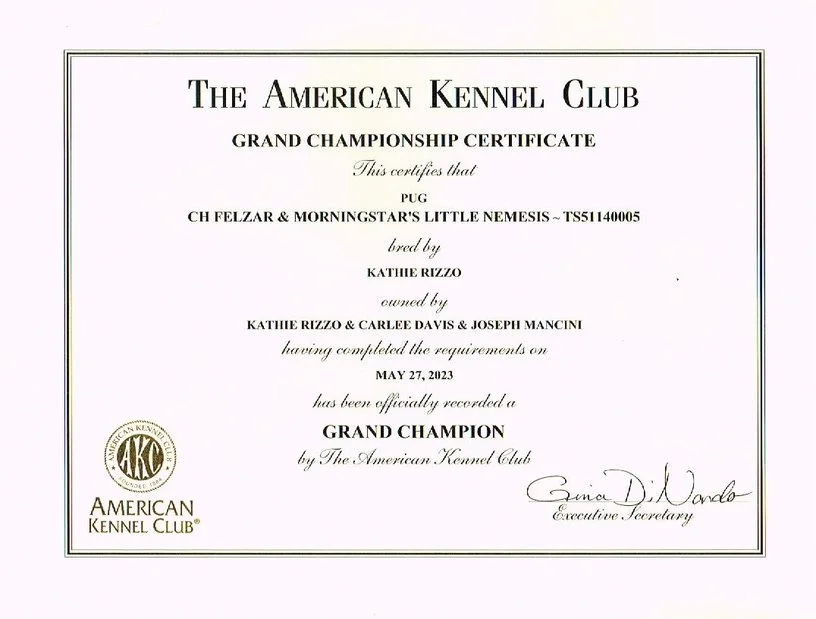 THE AMERICAN KENNEL CLUB

GRAND CHAMPIONSHIP CERTIFICATE

This certifies that

PUG

CH FELZAR & MORNINGSTAR'S LITTLE NEMESIS ~ TS51140005

bred by

KATHIE RIZZO

owned by

KATHIE RIZZO & CARLEE DAVIS & JOSEPH MANCINI

having completed the requirements on

MAY 27, 2023

has been officially recorded a

GRAND CHAMPION

by The American Kennel Club

AMERICAN KENNEL CLUB
AKC
FOUNDED 1884

AMERICAN KENNEL CLUB®

Gina DiNardo
Executive Secretary